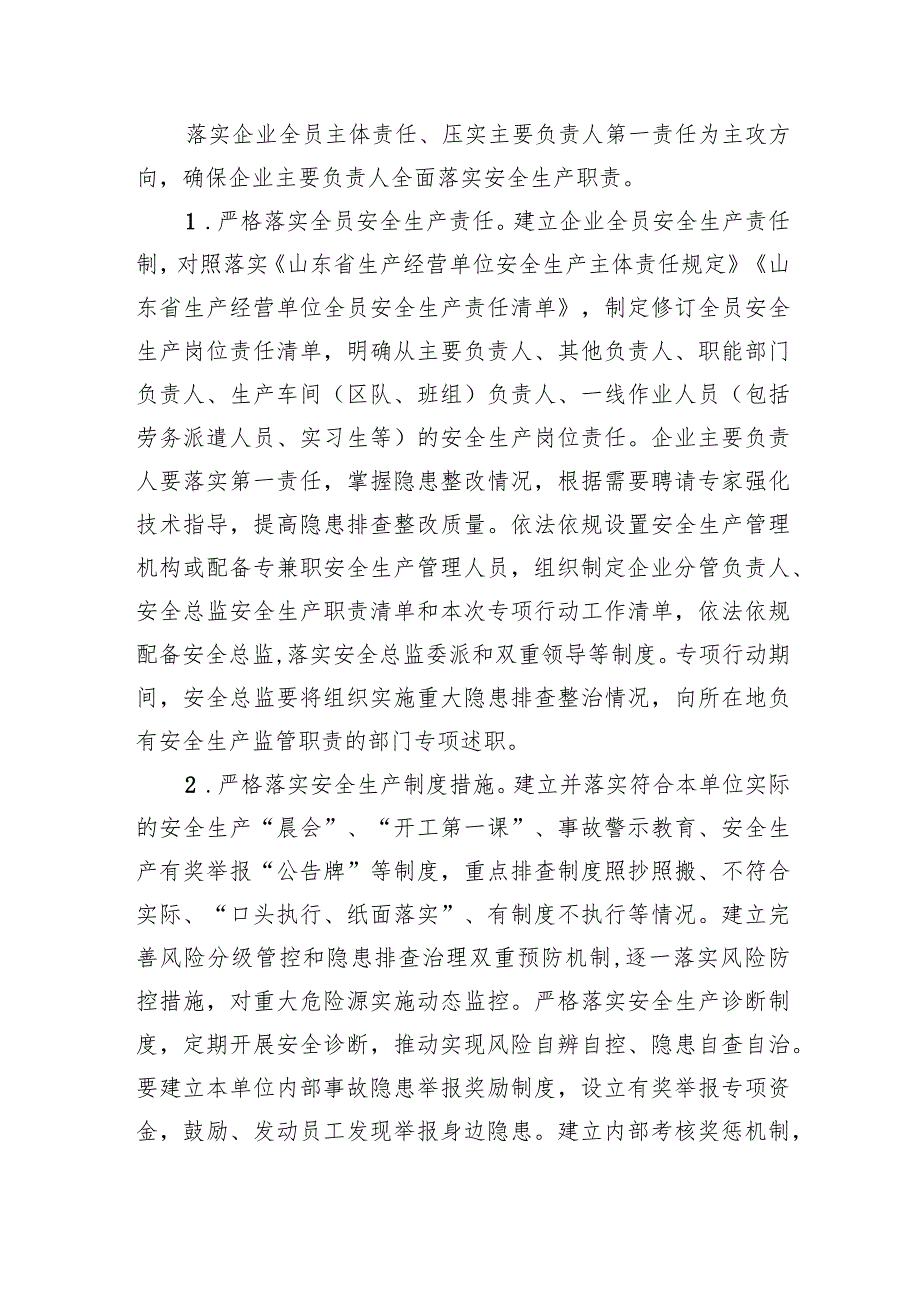 落实企业全员主体责任、压实主要负责人第一责任为主攻方向，确保企业主要负责人全面落实安全生产职责。

1．严格落实全员安全生产责任。建立企业全员安全生产责任制，对照落实《山东省生产经营单位安全生产主体责任规定》《山东省生产经营单位全员安全生产责任清单》，制定修订全员安全生产岗位责任清单，明确从主要负责人、其他负责人、职能部门负责人、生产车间（区队、班组）负责人、一线作业人员（包括劳务派遣人员、实习生等）的安全生产岗位责任。企业主要负责人要落实第一责任，掌握隐患整改情况，根据需要聘请专家强化技术指导，提高隐患排查整改质量。依法依规设置安全生产管理机构或配备专兼职安全生产管理人员，组织制定企业分管负责人、安全总监安全生产职责清单和本次专项行动工作清单，依法依规配备安全总监，落实安全总监委派和双重领导等制度。专项行动期间，安全总监要将组织实施重大隐患排查整治情况，向所在地负有安全生产监管职责的部门专项述职。

2．严格落实安全生产制度措施。建立并落实符合本单位实际的安全生产“晨会”、“开工第一课”、事故警示教育、安全生产有奖举报“公告牌”等制度，重点排查制度照抄照搬、不符合实际、“口头执行、纸面落实”、有制度不执行等情况。建立完善风险分级管控和隐患排查治理双重预防机制，逐一落实风险防控措施，对重大危险源实施动态监控。严格落实安全生产诊断制度，定期开展安全诊断，推动实现风险自辨自控、隐患自查自治。要建立本单位内部事故隐患举报奖励制度，设立有奖举报专项资金，鼓励、发动员工发现举报身边隐患。建立内部考核奖惩机制，